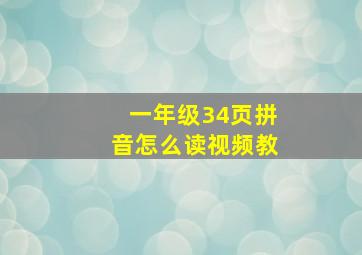 一年级34页拼音怎么读视频教